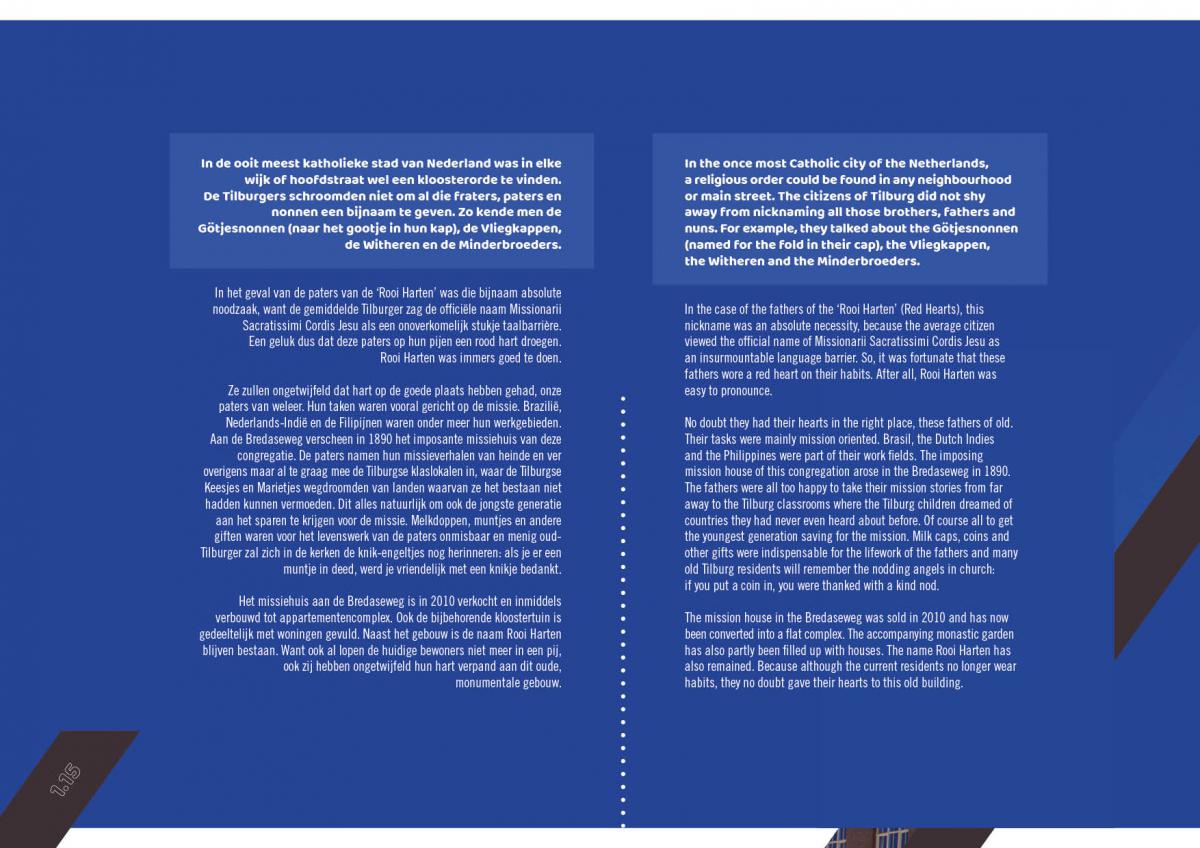 In de ooit meest katholieke stad van Nederland was in elke wijk of hoofdstraat wel een kloosterorde te vinden. De Tilburgers schroomden niet om al die fraters, paters en nonnen een bijnaam te geven. Zo kende men de Götjesnonnen (naar het gootje in hun kap), de Vliegkappen, de Witheren en de Minderbroeders.

In het geval van de paters van de 'Rooi Harten' was die bijnaam absolute noodzaak, want de gemiddelde Tilburger zag de officiële naam Missionarii Sacratissimi Cordis Jesu als een onoverkomelijk stukje taalbarrière. Een geluk dus dat deze paters op hun pijen een rood hart droegen. Rooi Harten was immers goed te doen.

Ze zullen ongetwijfeld dat hart op de goede plaats hebben gehad, onze paters van weleer. Hun taken waren vooral gericht op de missie. Brazilië, Nederlands-Indië en de Filipijnen waren onder meer hun werkgebieden. Aan de Bredaseweg verscheen in 1890 het imposante missiehuis van deze congregatie. De paters namen hun missieverhalen van heinde en ver overigens maar al te graag mee de Tilburgse klaslokalen in, waar de Tilburgse Keesjes en Marietjes wegdroomden van landen waarvan ze het bestaan niet hadden kunnen vermoeden. Dit alles natuurlijk om ook de jongste generatie aan het sparen te krijgen voor de missie. Melkdoppen, muntjes en andere giften waren voor het levenswerk van de paters onmisbaar en menig oud-Tilburger zal zich in de kerken de knik-engeltjes nog herinneren: als je er een muntje in deed, werd je vriendelijk met een knikje bedankt.

Het missiehuis aan de Bredaseweg is in 2010 verkocht en inmiddels verbouwd tot appartementencomplex. Ook de bijbehorende kloostertuin is gedeeltelijk met woningen gevuld. Naast het gebouw is de naam Rooi Harten blijven bestaan. Want ook al lopen de huidige bewoners niet meer in een pij, ook zij hebben ongetwijfeld hun hart verpand aan dit oude, monumentale gebouw.

1.15

In the once most Catholic city of the Netherlands, a religious order could be found in any neighbourhood or main street. The citizens of Tilburg did not shy away from nicknaming all those brothers, fathers and nuns. For example, they talked about the Götjesnonnen (named for the fold in their cap), the Vliegkappen, the Witheren and the Minderbroeders.

In the case of the fathers of the 'Rooi Harten' (Red Hearts), this nickname was an absolute necessity, because the average citizen viewed the official name of Missionarii Sacratissimi Cordis Jesu as an insurmountable language barrier. So, it was fortunate that these fathers wore a red heart on their habits. After all, Rooi Harten was easy to pronounce.

No doubt they had their hearts in the right place, these fathers of old. Their tasks were mainly mission oriented. Brasil, the Dutch Indies and the Philippines were part of their work fields. The imposing mission house of this congregation arose in the Bredaseweg in 1890. The fathers were all too happy to take their mission stories from far away to the Tilburg classrooms where the Tilburg children dreamed of countries they had never even heard about before. Of course all to get the youngest generation saving for the mission. Milk caps, coins and other gifts were indispensable for the lifework of the fathers and many old Tilburg residents will remember the nodding angels in church: if you put a coin in, you were thanked with a kind nod.

The mission house in the Bredaseweg was sold in 2010 and has now been converted into a flat complex. The accompanying monastic garden has also partly been filled up with houses. The name Rooi Harten has also remained. Because although the current residents no longer wear habits, they no doubt gave their hearts to this old building.